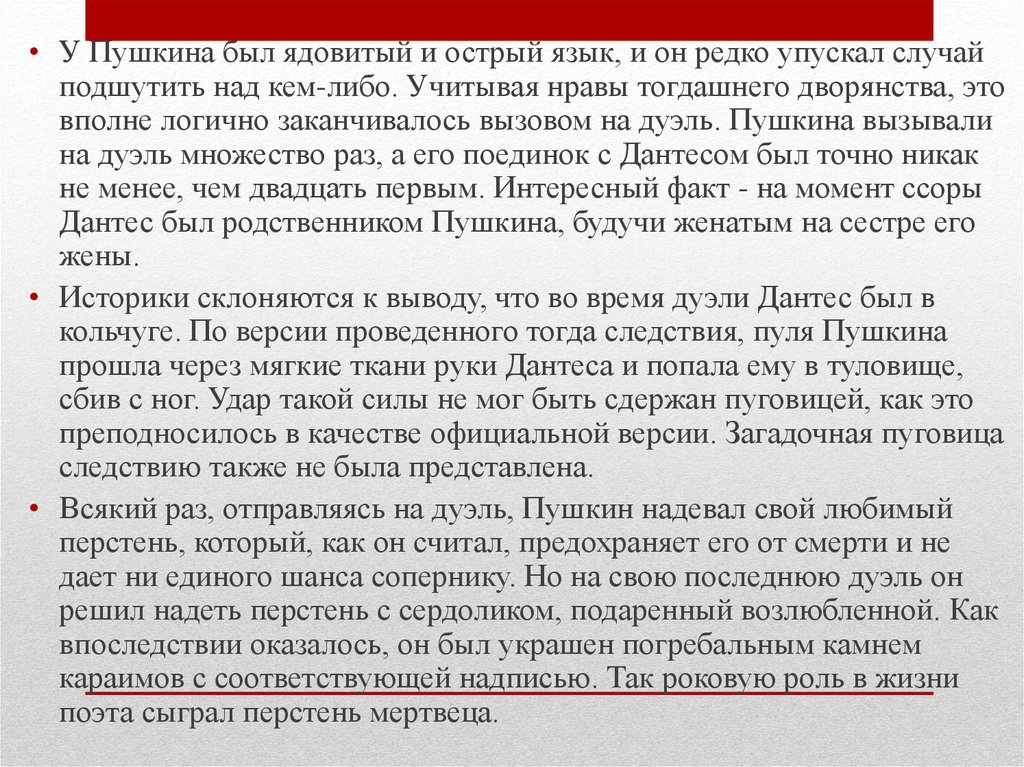 • У Пушкина был ядовитый и острый язык, и он редко упускал случай подшутить над кем-либо. Учитывая нравы тогдашнего дворянства, это вполне логично заканчивалось вызовом на дуэль. Пушкина вызывали на дуэль множество раз, а его поединок с Дантесом был точно никак не менее, чем двадцать первым. Интересный факт - на момент ссоры Дантес был родственником Пушкина, будучи женатым на сестре его жены.

• Историки склоняются к выводу, что во время дуэли Дантес был в кольчуге. По версии проведенного тогда следствия, пуля Пушкина прошла через мягкие ткани руки Дантеса и попала ему в туловище, сбив с ног. Удар такой силы не мог быть сдержан пуговицей, как это преподносилось в качестве официальной версии. Загадочная пуговица следствию также не была представлена.

• Всякий раз, отправляясь на дуэль, Пушкин надевал свой любимый перстень, который, как он считал, предохраняет его от смерти и не дает ни единого шанса сопернику. Но на свою последнюю дуэль он решил надеть перстень с сердоликом, подаренный возлюбленной. Как впоследствии оказалось, он был украшен погребальным камнем караимов с соответствующей надписью. Так роковую роль в жизни поэта сыграл перстень мертвеца.